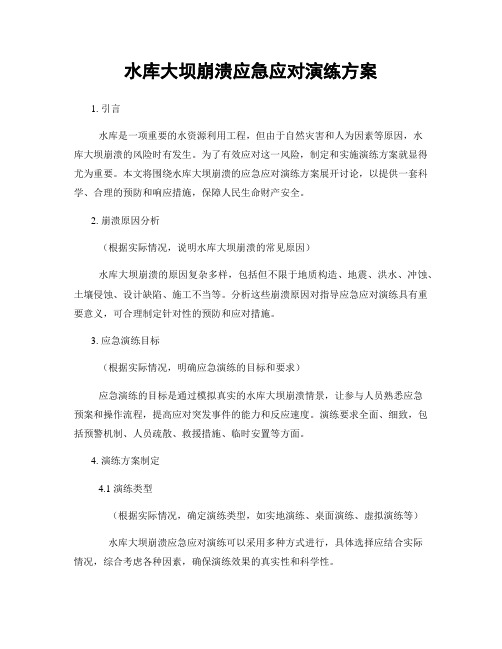 水库大坝崩溃应急应对演练方案

1. 引言

水库是一项重要的水资源利用工程，但由于自然灾害和人为因素等原因，水库大坝崩溃的风险时有发生。为了有效应对这一风险，制定和实施演练方案就显得尤为重要。本文将围绕水库大坝崩溃的应急应对演练方案展开讨论，以提供一套科学、合理的预防和响应措施，保障人民生命财产安全。

2. 崩溃原因分析

（根据实际情况，说明水库大坝崩溃的常见原因）

水库大坝崩溃的原因复杂多样，包括但不限于地质构造、地震、洪水、冲蚀、土壤侵蚀、设计缺陷、施工不当等。分析这些崩溃原因对指导应急应对演练具有重要意义，可合理制定针对性的预防和应对措施。

3. 应急演练目标

（根据实际情况，明确应急演练的目标和要求）

应急演练的目标是通过模拟真实的水库大坝崩溃情景，让参与人员熟悉应急预案和操作流程，提高应对突发事件的能力和反应速度。演练要求全面、细致，包括预警机制、人员疏散、救援措施、临时安置等方面。

4. 演练方案制定

4.1 演练类型

（根据实际情况，确定演练类型，如实地演练、桌面演练、虚拟演练等）

水库大坝崩溃应急应对演练可以采用多种方式进行，具体选择应结合实际情况，综合考虑各种因素，确保演练效果的真实性和科学性。